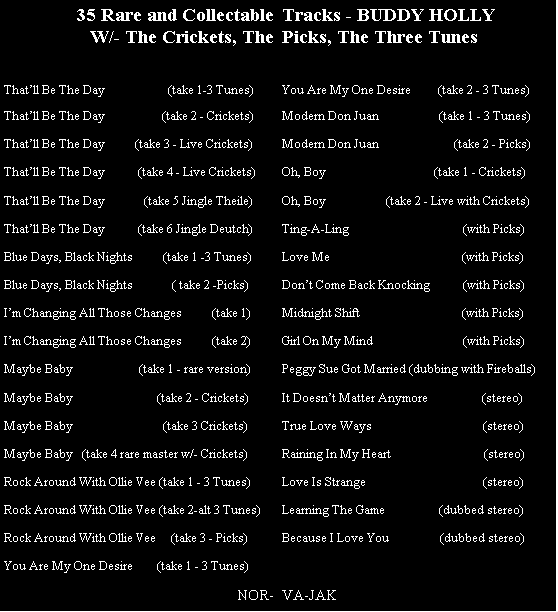 35 Rare and Collectable Tracks - BUDDY HOLLY
W/- The Crickets, The Picks, The Three Tunes

That'll Be The Day (take 1-3 Tunes)
That'll Be The Day (take 2 - Crickets)
That'll Be The Day (take 3 - Live Crickets)
That'll Be The Day (take 4 - Live Crickets)
That'll Be The Day (take 5 Jingle Theile)
That'll Be The Day (take 6 Jingle Deutch)
Blue Days, Black Nights (take 1 -3 Tunes)
Blue Days, Black Nights ( take 2 -Picks)
I'm Changing All Those Changes (take 1)
I'm Changing All Those Changes (take 2)
Maybe Baby (take 1 - rare version)
Maybe Baby (take 2 - Crickets)
Maybe Baby (take 3 Crickets)
Maybe Baby (take 4 rare master w/- Crickets)
Rock Around With Ollie Vee (take 1 - 3 Tunes)
Rock Around With Ollie Vee (take 2-alt 3 Tunes)
Rock Around With Ollie Vee (take 3 - Picks)
You Are My One Desire (take 1 - 3 Tunes)

You Are My One Desire (take 2 - 3 Tunes)
Modern Don Juan (take 1 - 3 Tunes)
Modern Don Juan (take 2 - Picks)
Oh, Boy (take 1 - Crickets)
Oh, Boy (take 2 - Live with Crickets)
Ting-A-Ling (with Picks)
Love Me (with Picks)
Don't Come Back Knocking (with Picks)
Midnight Shift (with Picks)
Girl On My Mind (with Picks)
Peggy Sue Got Married (dubbing with Fireballs)
It Doesn't Matter Anymore (stereo)
True Love Ways (stereo)
Raining In My Heart (stereo)
Love Is Strange (stereo)
Learning The Game (dubbed stereo)
Because I Love You (dubbed stereo)

NOR- VA-JAK